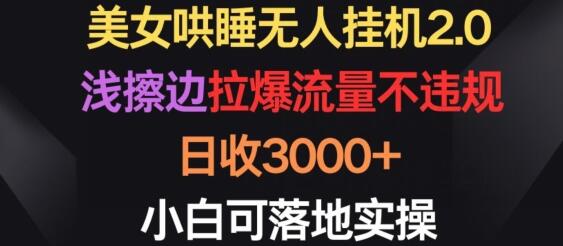 美女哄睡无人挂机2.0

浅擦边拉爆流量不违规

日收3000+

小白可落地实操